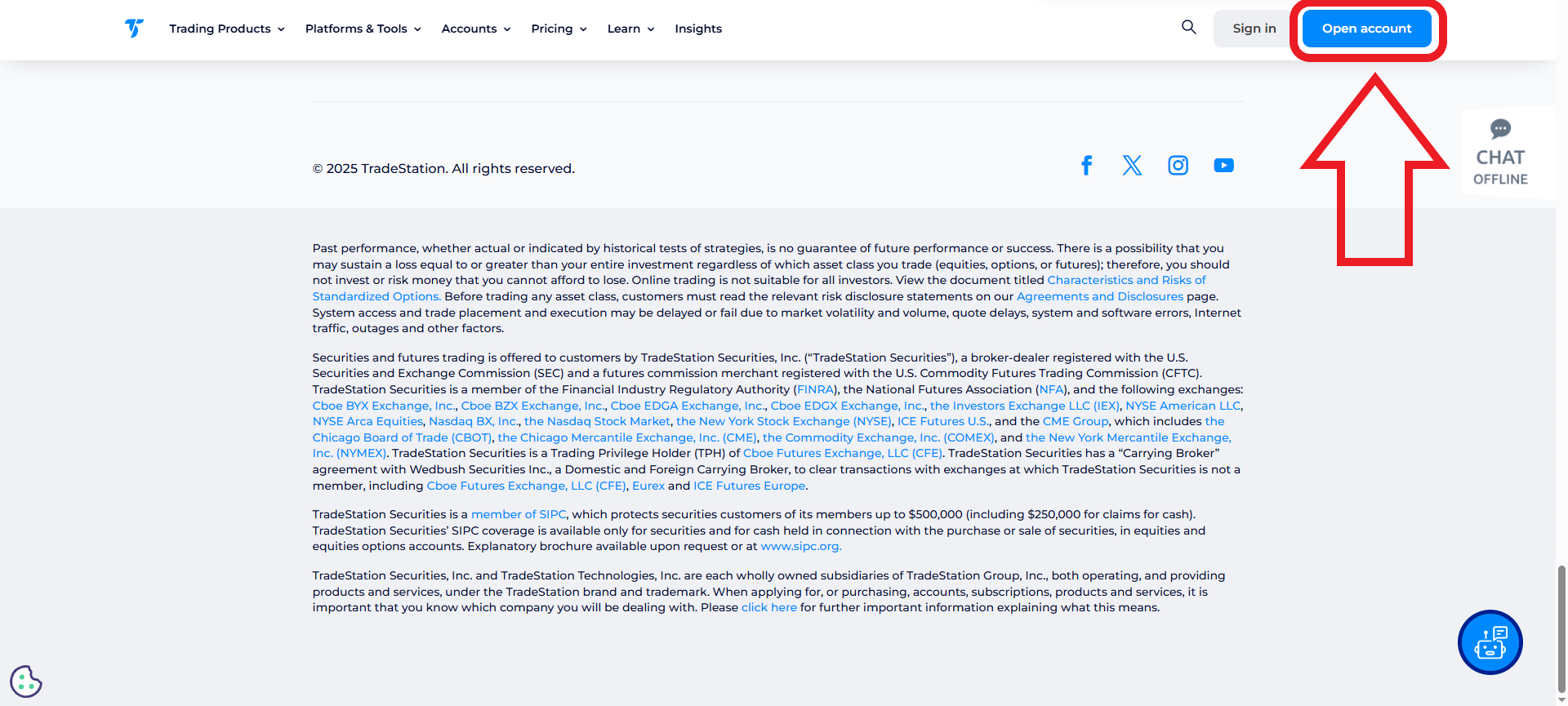 Trading Products Platforms & Tools Accounts Pricing Learn Insights

Sign in Open account

CHAT
OFFLINE

© 2025 TradeStation. All rights reserved.

Past performance, whether actual or indicated by historical tests of strategies, is no guarantee of future performance or success. There is a possibility that you may sustain a loss equal to or greater than your entire investment regardless of which asset class you trade (equities, options, or futures); therefore, you should not invest or risk money that you cannot afford to lose. Online trading is not suitable for all investors. View the document titled Characteristics and Risks of Standardized Options. Before trading any asset class, customers must read the relevant risk disclosure statements on our Agreements and Disclosures page. System access and trade placement and execution may be delayed or fail due to market volatility and volume, quote delays, system and software errors, Internet traffic, outages and other factors.

Securities and futures trading is offered to customers by TradeStation Securities, Inc. ("TradeStation Securities"), a broker-dealer registered with the U.S. Securities and Exchange Commission (SEC) and a futures commission merchant registered with the U.S. Commodity Futures Trading Commission (CFTC). TradeStation Securities is a member of the Financial Industry Regulatory Authority (FINRA), the National Futures Association (NFA), and the following exchanges: Cboe BYX Exchange, Inc., Cboe BZX Exchange, Inc., Cboe EDGA Exchange, Inc., Cboe EDGX Exchange, Inc., the Investors Exchange LLC (IEX), NYSE American LLC, NYSE Arca Equities, Nasdaq BX, Inc., the Nasdaq Stock Market, the New York Stock Exchange (NYSE), ICE Futures U.S., and the CME Group, which includes the Chicago Board of Trade (CBOT), the Chicago Mercantile Exchange, Inc. (CME), the Commodity Exchange, Inc. (COMEX), and the New York Mercantile Exchange, Inc. (NYMEX). TradeStation Securities is a Trading Privilege Holder (TPH) of Cboe Futures Exchange, LLC (CFE). TradeStation Securities has a "Carrying Broker" agreement with Wedbush Securities Inc., a Domestic and Foreign Carrying Broker, to clear transactions with exchanges at which TradeStation Securities is not a member, including Cboe Futures Exchange, LLC (CFE), Eurex and ICE Futures Europe.

TradeStation Securities is a member of SIPC, which protects securities customers of its members up to $500,000 (including $250,000 for claims for cash). TradeStation Securities' SIPC coverage is available only for securities and for cash held in connection with the purchase or sale of securities, in equities and equities options accounts. Explanatory brochure available upon request or at www.sipc.org.

TradeStation Securities, Inc. and TradeStation Technologies, Inc. are each wholly owned subsidiaries of TradeStation Group, Inc., both operating, and providing products and services, under the TradeStation brand and trademark. When applying for, or purchasing, accounts, subscriptions, products and services, it is important that you know which company you will be dealing with. Please click here for further important information explaining what this means.